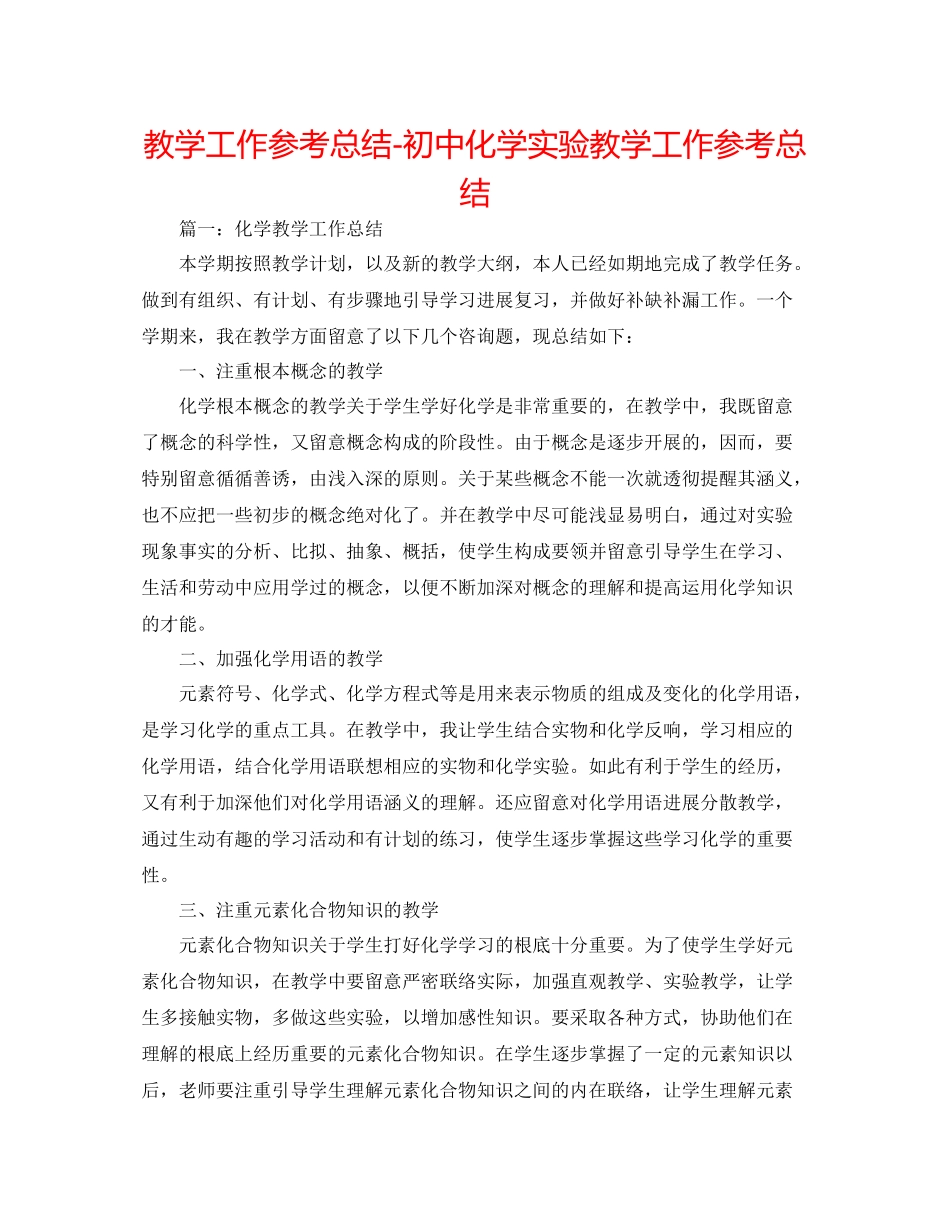 教学工作参考总结-初中化学实验教学工作参考总结

篇一：化学教学工作总结

本学期按照教学计划，以及新的教学大纲，本人已经如期地完成了教学任务。做到有组织、有计划、有步骤地引导学习进展复习，并做好补缺补漏工作。一个学期来，我在教学方面留意了以下几个咨询题，现总结如下：

一、注重根本概念的教学

化学根本概念的教学关于学生学好化学是非常重要的，在教学中，我既留意了概念的科学性，又留意概念构成的阶段性。由于概念是逐步开展的，因而，要特别留意循循善诱，由浅入深的原则。关于某些概念不能一次就透彻提醒其涵义，也不应把一些初步的概念绝对化了。并在教学中尽可能浅显易明白，通过对实验现象事实的分析、比拟、抽象、概括，使学生构成要领并留意引导学生在学习、生活和劳动中应用学过的概念，以便不断加深对概念的理解和提高运用化学知识的才能。

二、加强化学用语的教学

元素符号、化学式、化学方程式等是用来表示物质的组成及变化的化学用语，是学习化学的重点工具。在教学中，我让学生结合实物和化学反响，学习相应的化学用语，结合化学用语联想相应的实物和化学实验。如此有利于学生的经历，又有利于加深他们对化学用语涵义的理解。还应留意对化学用语进展分散教学，通过生动有趣的学习活动和有计划的练习，使学生逐步掌握这些学习化学的重要性。

三、注重元素化合物知识的教学

元素化合物知识关于学生打好化学学习的根底十分重要。为了使学生学好元素化合物知识，在教学中要留意严密联络实际，加强直观教学、实验教学，让学生多接触实物，多做这些实验，以增加感性知识。要采取各种方式，协助他们在理解的根底上经历重要的元素化合物知识。在学生逐步掌握了一定的元素知识以后，老师要注重引导学生理解元素化合物知识之间的内在联络，让学生理解元素